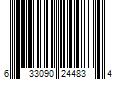 6 33090 24483 4